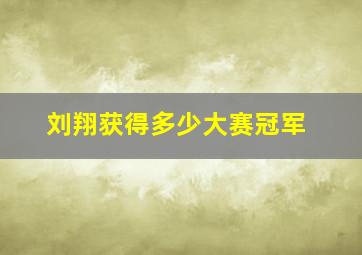 刘翔获得多少大赛冠军